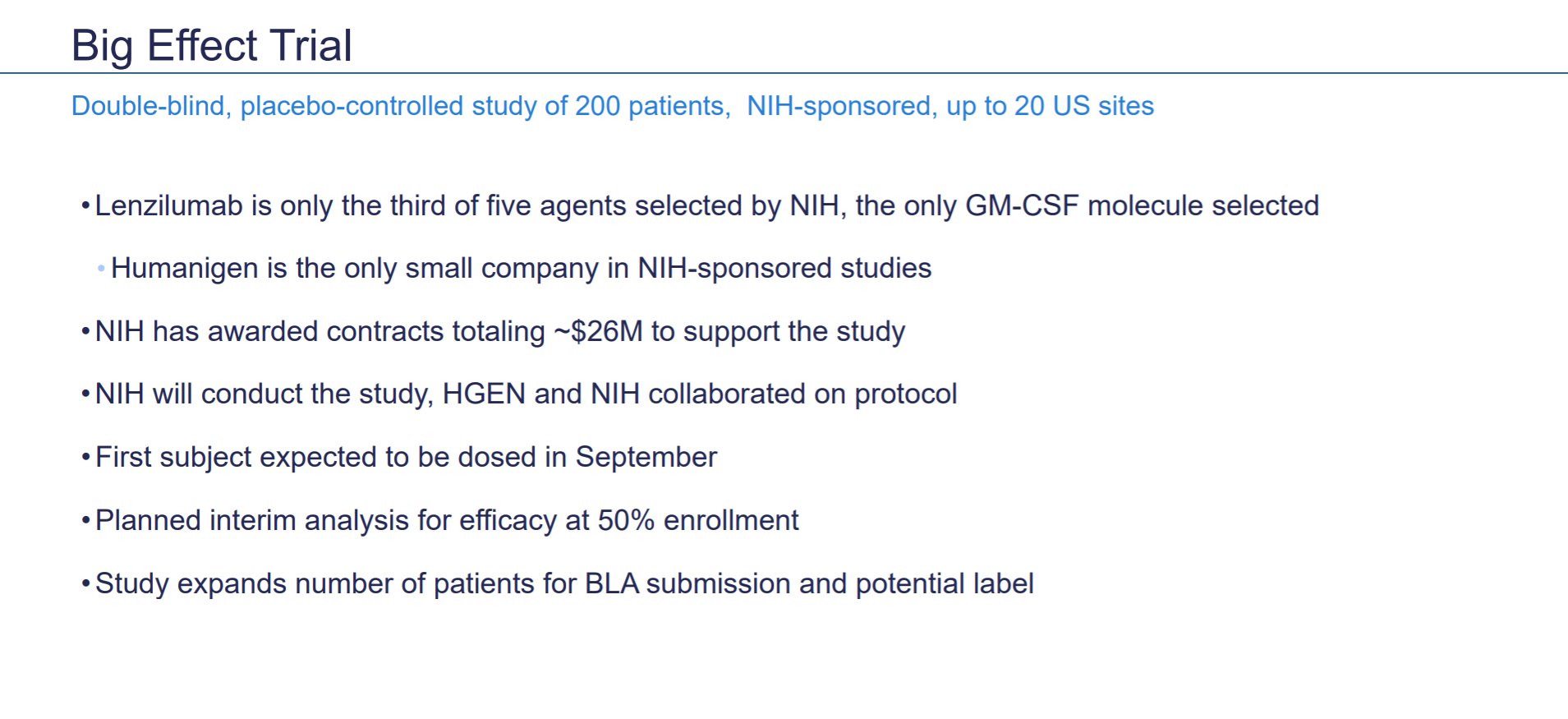 Big Effect Trial

Double-blind, placebo-controlled study of 200 patients, NIH-sponsored, up to 20 US sites

• Lenzilumab is only the third of five agents selected by NIH, the only GM-CSF molecule selected

• Humanigen is the only small company in NIH-sponsored studies

• NIH has awarded contracts totaling ~\$26M to support the study

• NIH will conduct the study, HGEN and NIH collaborated on protocol

• First subject expected to be dosed in September

• Planned interim analysis for efficacy at 50% enrollment

• Study expands number of patients for BLA submission and potential label